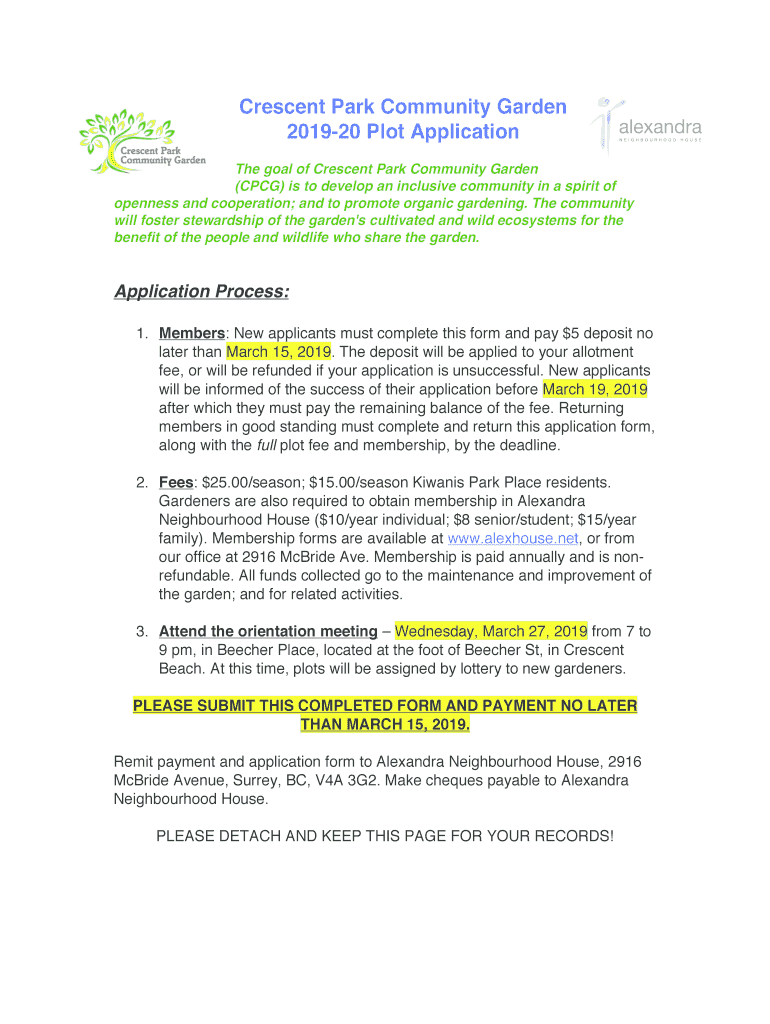 Crescent Park Community Garden

Crescent Park Community Garden
2019-20 Plot Application

alexandra
NEIGHBOURHOOD HOUSE

The goal of Crescent Park Community Garden (CPCG) is to develop an inclusive community in a spirit of openness and cooperation; and to promote organic gardening. The community will foster stewardship of the garden's cultivated and wild ecosystems for the benefit of the people and wildlife who share the garden.

Application Process:

1. Members: New applicants must complete this form and pay $5 deposit no later than March 15, 2019. The deposit will be applied to your allotment fee, or will be refunded if your application is unsuccessful. New applicants will be informed of the success of their application before March 19, 2019 after which they must pay the remaining balance of the fee. Returning members in good standing must complete and return this application form, along with the full plot fee and membership, by the deadline.

2. Fees: $25.00/season; $15.00/season Kiwanis Park Place residents. Gardeners are also required to obtain membership in Alexandra Neighbourhood House ($10/year individual; $8 senior/student; $15/year family). Membership forms are available at www.alexhouse.net, or from our office at 2916 McBride Ave. Membership is paid annually and is non-refundable. All funds collected go to the maintenance and improvement of the garden; and for related activities.

3. Attend the orientation meeting – Wednesday, March 27, 2019 from 7 to 9 pm, in Beecher Place, located at the foot of Beecher St, in Crescent Beach. At this time, plots will be assigned by lottery to new gardeners.

PLEASE SUBMIT THIS COMPLETED FORM AND PAYMENT NO LATER THAN MARCH 15, 2019.

Remit payment and application form to Alexandra Neighbourhood House, 2916 McBride Avenue, Surrey, BC, V4A 3G2. Make cheques payable to Alexandra Neighbourhood House.

PLEASE DETACH AND KEEP THIS PAGE FOR YOUR RECORDS!